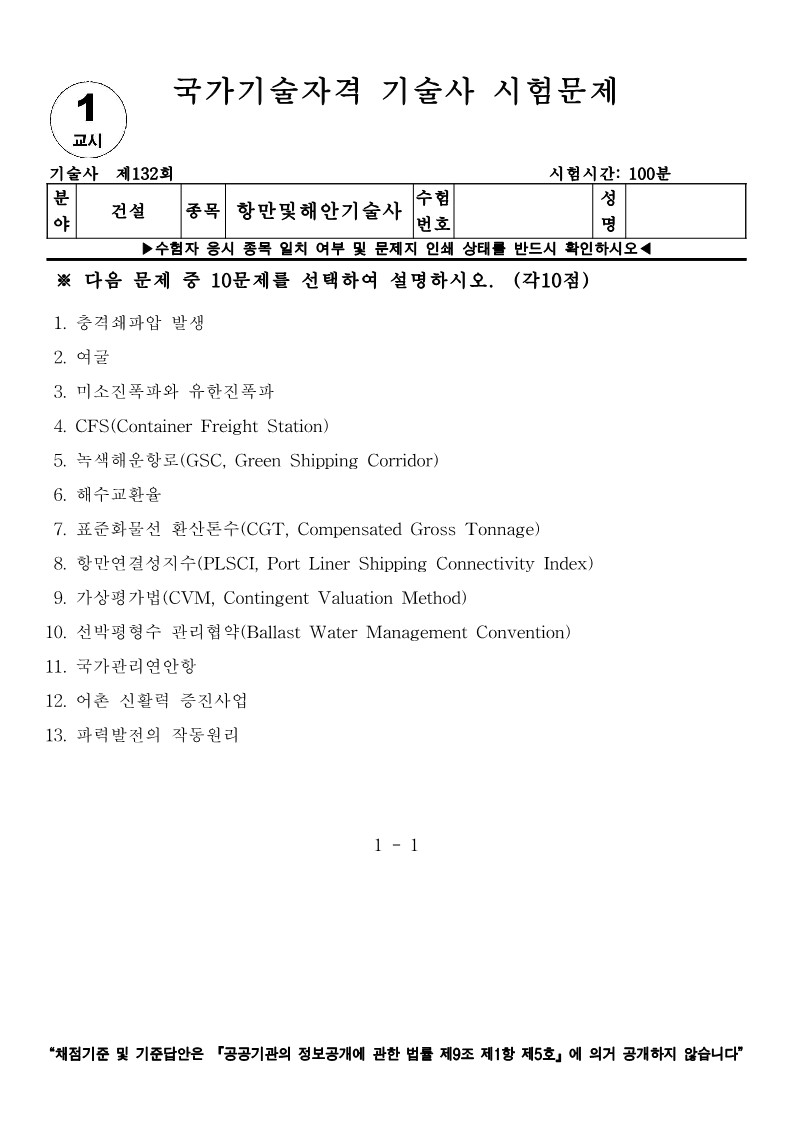 1
교시

국가기술자격 기술사 시험문제

기술사 제132회 시험시간: 100분

| 분야 | 건설 | 종목 | 항만및해안기술사 | 수험번호 | | 성명 | |
|---|---|---|---|---|---|---|---|

▶수험자 응시 종목 일치 여부 및 문제지 인쇄 상태를 반드시 확인하시오◀

※ 다음 문제 중 10문제를 선택하여 설명하시오. (각10점)

1. 충격쇄파압 발생
2. 여굴
3. 미소진폭파와 유한진폭파
4. CFS(Container Freight Station)
5. 녹색해운항로(GSC, Green Shipping Corridor)
6. 해수교환율
7. 표준화물선 환산톤수(CGT, Compensated Gross Tonnage)
8. 항만연결성지수(PLSCI, Port Liner Shipping Connectivity Index)
9. 가상평가법(CVM, Contingent Valuation Method)
10. 선박평형수 관리협약(Ballast Water Management Convention)
11. 국가관리연안항
12. 어촌 신활력 증진사업
13. 파력발전의 작동원리

1 - 1

"채점기준 및 기준답안은 『공공기관의 정보공개에 관한 법률 제9조 제1항 제5호』에 의거 공개하지 않습니다"